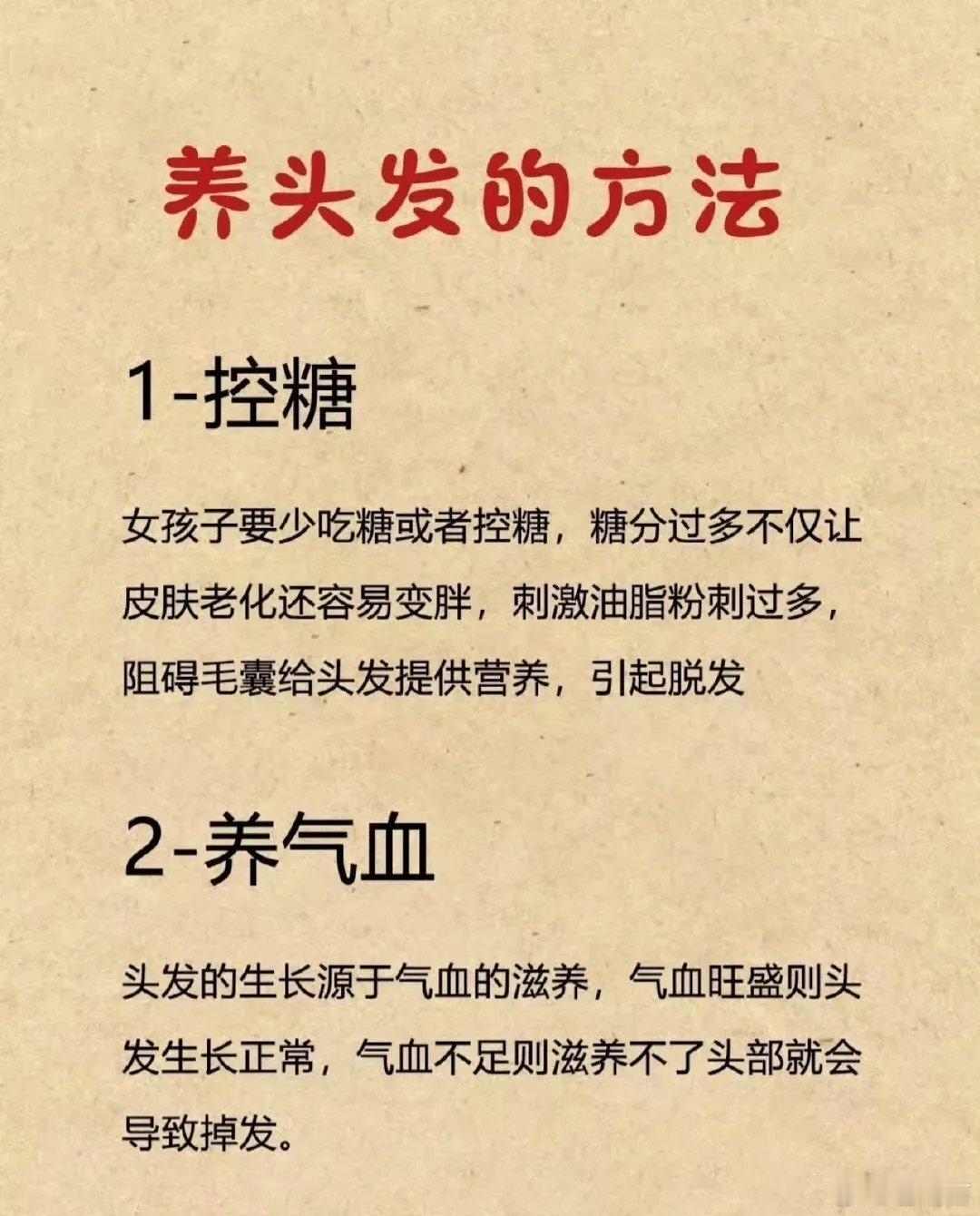 养头发的方法

1-控糖

女孩子要少吃糖或者控糖，糖分过多不仅让皮肤老化还容易变胖，刺激油脂粉刺过多，阻碍毛囊给头发提供营养，引起脱发

2-养气血

头发的生长源于气血的滋养，气血旺盛则头发生长正常，气血不足则滋养不了头部就会导致掉发。